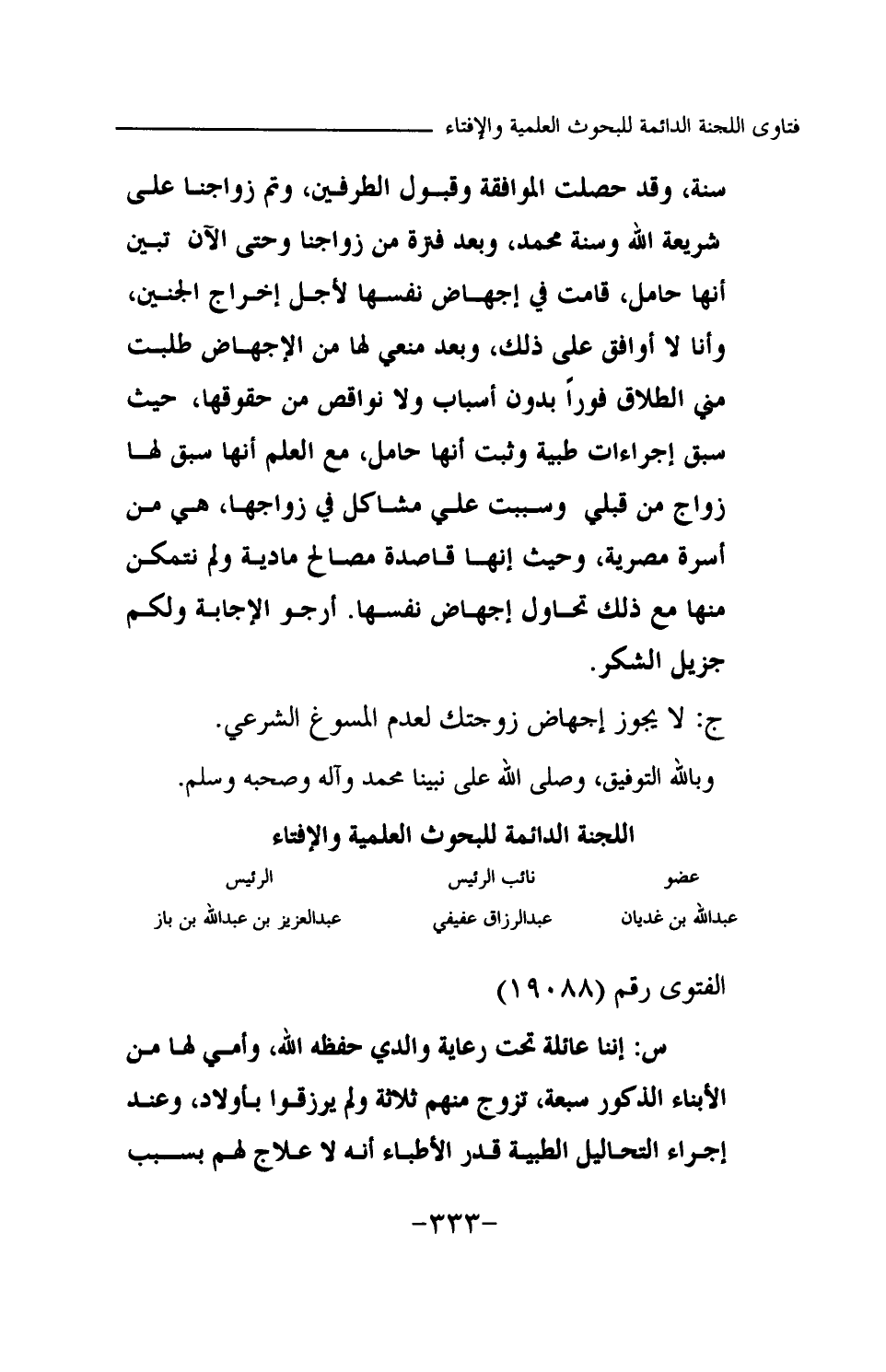 فتاوى اللجنة الدائمة للبحوث العلمية والإفتاء

سنة، وقد حصلت الموافقة وقبول الطرفين، وتم زواجنا على شريعة الله وسنة محمد، وبعد فترة من زواجنا وحتى الآن تبين أنها حامل، قامت في إجهاض نفسها لأجل إخراج الجنين، وأنا لا أوافق على ذلك، وبعد منعي لها من الإجهاض طلبت مني الطلاق فوراً بدون أسباب ولا نواقص من حقوقها، حيث سبق إجراءات طبية وثبت أنها حامل، مع العلم أنها سبق لها زواج من قبلي وسببت علي مشاكل في زواجها، هي من أسرة مصرية، وحيث إنها قاصدة مصالح مادية ولم نتمكن منها مع ذلك تحاول إجهاض نفسها. أرجو الإجابة ولكم جزيل الشكر.

ج: لا يجوز إجهاض زوجتك لعدم المسوغ الشرعي.

وبالله التوفيق، وصلى الله على نبينا محمد وآله وصحبه وسلم.

اللجنة الدائمة للبحوث العلمية والإفتاء

| عضو | نائب الرئيس | الرئيس |
|---|---|---|
| عبدالله بن غديان | عبدالرزاق عفيفي | عبدالعزيز بن عبدالله بن باز |

الفتوى رقم (١٩٠٨٨)

س: إننا عائلة تحت رعاية والدي حفظه الله، وأمي لها من الأبناء الذكور سبعة، تزوج منهم ثلاثة ولم يرزقوا بأولاد، وعند إجراء التحاليل الطبية قدر الأطباء أنه لا علاج لهم بسبب

-٣٣٣-